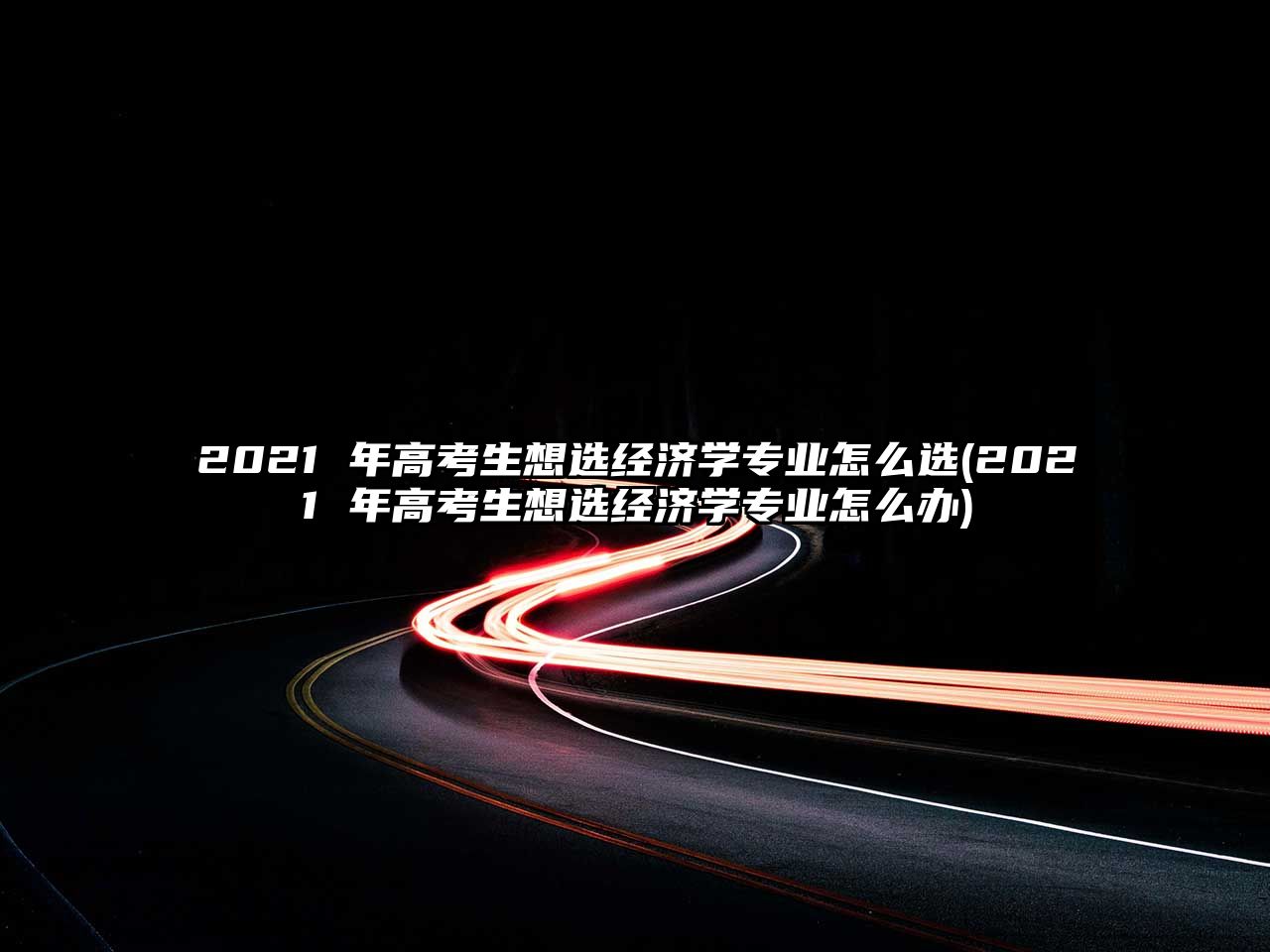 2021 年高考生想选经济学专业怎么选(2021 年高考生想选经济学专业怎么办)